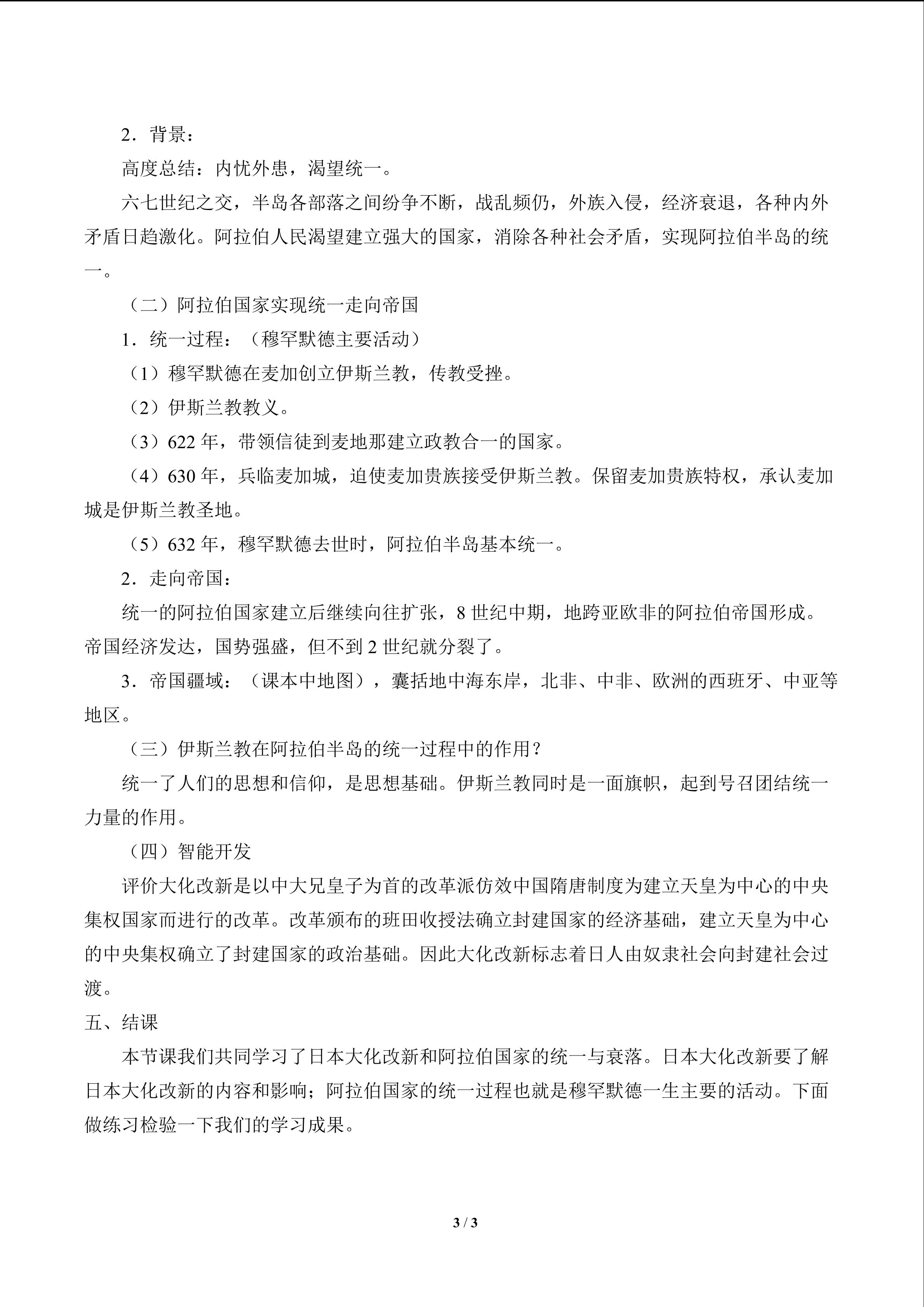 2．背景：

高度总结：内忧外患，渴望统一。

六七世纪之交，半岛各部落之间纷争不断，战乱频仍，外族入侵，经济衰退，各种内外矛盾日趋激化。阿拉伯人民渴望建立强大的国家，消除各种社会矛盾，实现阿拉伯半岛的统一。

（二）阿拉伯国家实现统一走向帝国

1．统一过程：（穆罕默德主要活动）

（1）穆罕默德在麦加创立伊斯兰教，传教受挫。

（2）伊斯兰教教义。

（3）622年，带领信徒到麦地那建立政教合一的国家。

（4）630年，兵临麦加城，迫使麦加贵族接受伊斯兰教。保留麦加贵族特权，承认麦加城是伊斯兰教圣地。

（5）632年，穆罕默德去世时，阿拉伯半岛基本统一。

2．走向帝国：

统一的阿拉伯国家建立后继续向往扩张，8世纪中期，地跨亚欧非的阿拉伯帝国形成。帝国经济发达，国势强盛，但不到2世纪就分裂了。

3．帝国疆域：（课本中地图），囊括地中海东岸，北非、中非、欧洲的西班牙、中亚等地区。

（三）伊斯兰教在阿拉伯半岛的统一过程中的作用？

统一了人们的思想和信仰，是思想基础。伊斯兰教同时是一面旗帜，起到号召团结统一力量的作用。

（四）智能开发

评价大化改新是以中大兄皇子为首的改革派仿效中国隋唐制度为建立天皇为中心的中央集权国家而进行的改革。改革颁布的班田收授法确立封建国家的经济基础，建立天皇为中心的中央集权确立了封建国家的政治基础。因此大化改新标志着日人由奴隶社会向封建社会过渡。

五、结课

本节课我们共同学习了日本大化改新和阿拉伯国家的统一与衰落。日本大化改新要了解日本大化改新的内容和影响；阿拉伯国家的统一过程也就是穆罕默德一生主要的活动。下面做练习检验一下我们的学习成果。

3 / 3